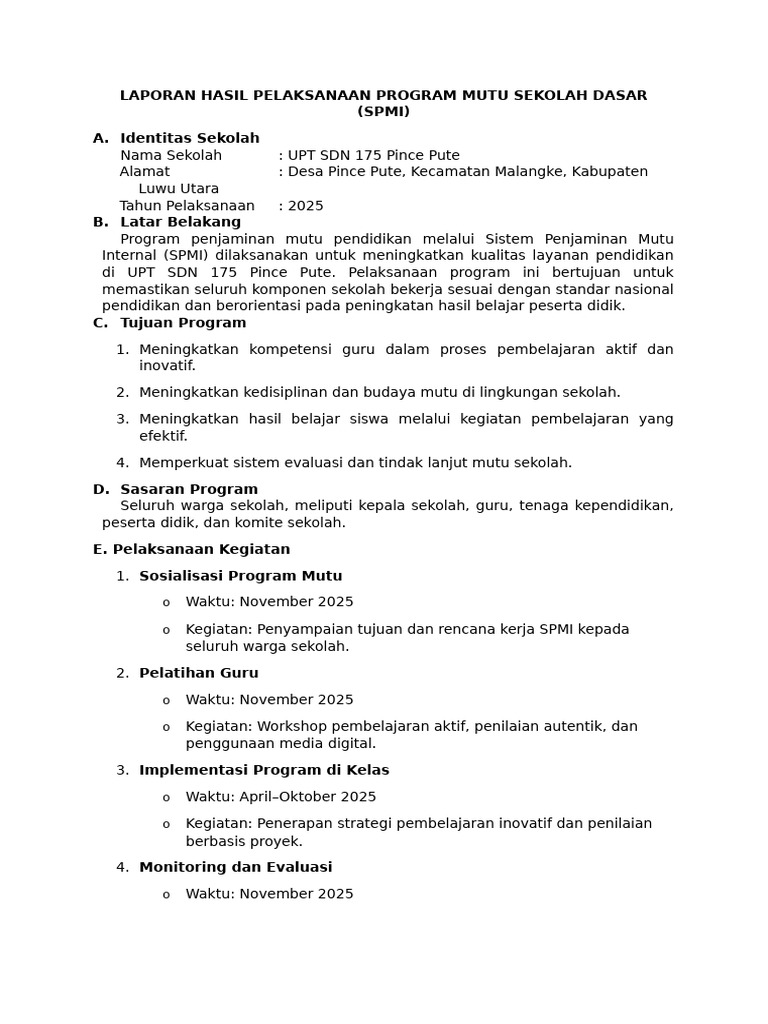 LAPORAN HASIL PELAKSANAAN PROGRAM MUTU SEKOLAH DASAR (SPMI)

A. Identitas Sekolah
Nama Sekolah : UPT SDN 175 Pince Pute
Alamat : Desa Pince Pute, Kecamatan Malangke, Kabupaten Luwu Utara
Tahun Pelaksanaan : 2025

B. Latar Belakang
Program penjaminan mutu pendidikan melalui Sistem Penjaminan Mutu Internal (SPMI) dilaksanakan untuk meningkatkan kualitas layanan pendidikan di UPT SDN 175 Pince Pute. Pelaksanaan program ini bertujuan untuk memastikan seluruh komponen sekolah bekerja sesuai dengan standar nasional pendidikan dan berorientasi pada peningkatan hasil belajar peserta didik.

C. Tujuan Program
1. Meningkatkan kompetensi guru dalam proses pembelajaran aktif dan inovatif.
2. Meningkatkan kedisiplinan dan budaya mutu di lingkungan sekolah.
3. Meningkatkan hasil belajar siswa melalui kegiatan pembelajaran yang efektif.
4. Memperkuat sistem evaluasi dan tindak lanjut mutu sekolah.

D. Sasaran Program
Seluruh warga sekolah, meliputi kepala sekolah, guru, tenaga kependidikan, peserta didik, dan komite sekolah.

E. Pelaksanaan Kegiatan
1. Sosialisasi Program Mutu
o Waktu: November 2025
o Kegiatan: Penyampaian tujuan dan rencana kerja SPMI kepada seluruh warga sekolah.
2. Pelatihan Guru
o Waktu: November 2025
o Kegiatan: Workshop pembelajaran aktif, penilaian autentik, dan penggunaan media digital.
3. Implementasi Program di Kelas
o Waktu: April–Oktober 2025
o Kegiatan: Penerapan strategi pembelajaran inovatif dan penilaian berbasis proyek.
4. Monitoring dan Evaluasi
o Waktu: November 2025